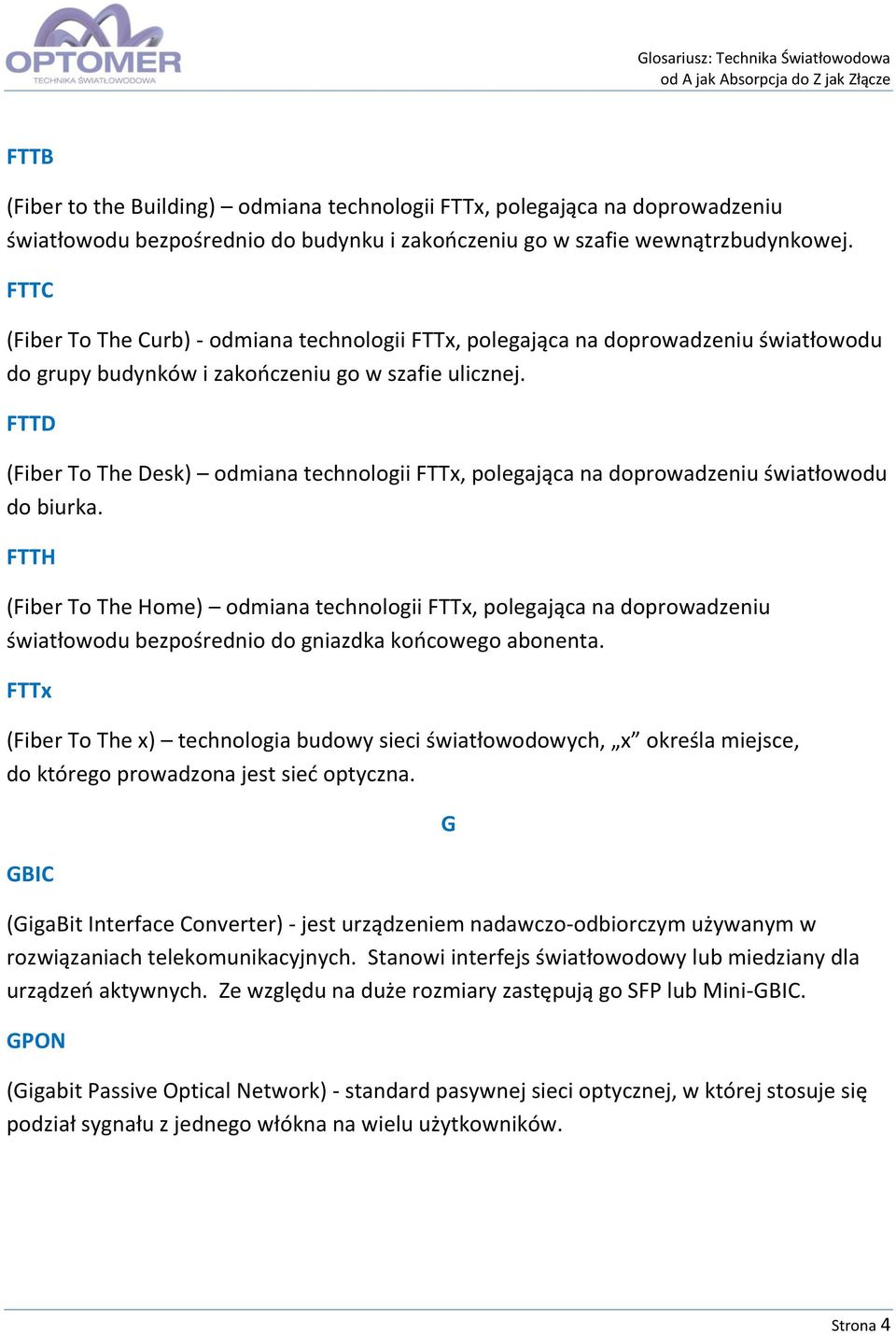 OPTOMER
TECHNIKA ŚWIATŁOWODOWA

Glosariusz: Technika Światłowodowa
od A jak Absorpcja do Z jak Złącze

FTTB

(Fiber to the Building) – odmiana technologii FTTx, polegająca na doprowadzeniu światłowodu bezpośrednio do budynku i zakończeniu go w szafie wewnątrzbudynkowej.

FTTC

(Fiber To The Curb) - odmiana technologii FTTx, polegająca na doprowadzeniu światłowodu do grupy budynków i zakończeniu go w szafie ulicznej.

FTTD

(Fiber To The Desk) – odmiana technologii FTTx, polegająca na doprowadzeniu światłowodu do biurka.

FTTH

(Fiber To The Home) – odmiana technologii FTTx, polegająca na doprowadzeniu światłowodu bezpośrednio do gniazdka końcowego abonenta.

FTTx

(Fiber To The x) – technologia budowy sieci światłowodowych, „x” określa miejsce, do którego prowadzona jest sieć optyczna.

G

GBIC

(GigaBit Interface Converter) - jest urządzeniem nadawczo-odbiorczym używanym w rozwiązaniach telekomunikacyjnych. Stanowi interfejs światłowodowy lub miedziany dla urządzeń aktywnych. Ze względu na duże rozmiary zastępują go SFP lub Mini-GBIC.

GPON

(Gigabit Passive Optical Network) - standard pasywnej sieci optycznej, w której stosuje się podział sygnału z jednego włókna na wielu użytkowników.

Strona 4